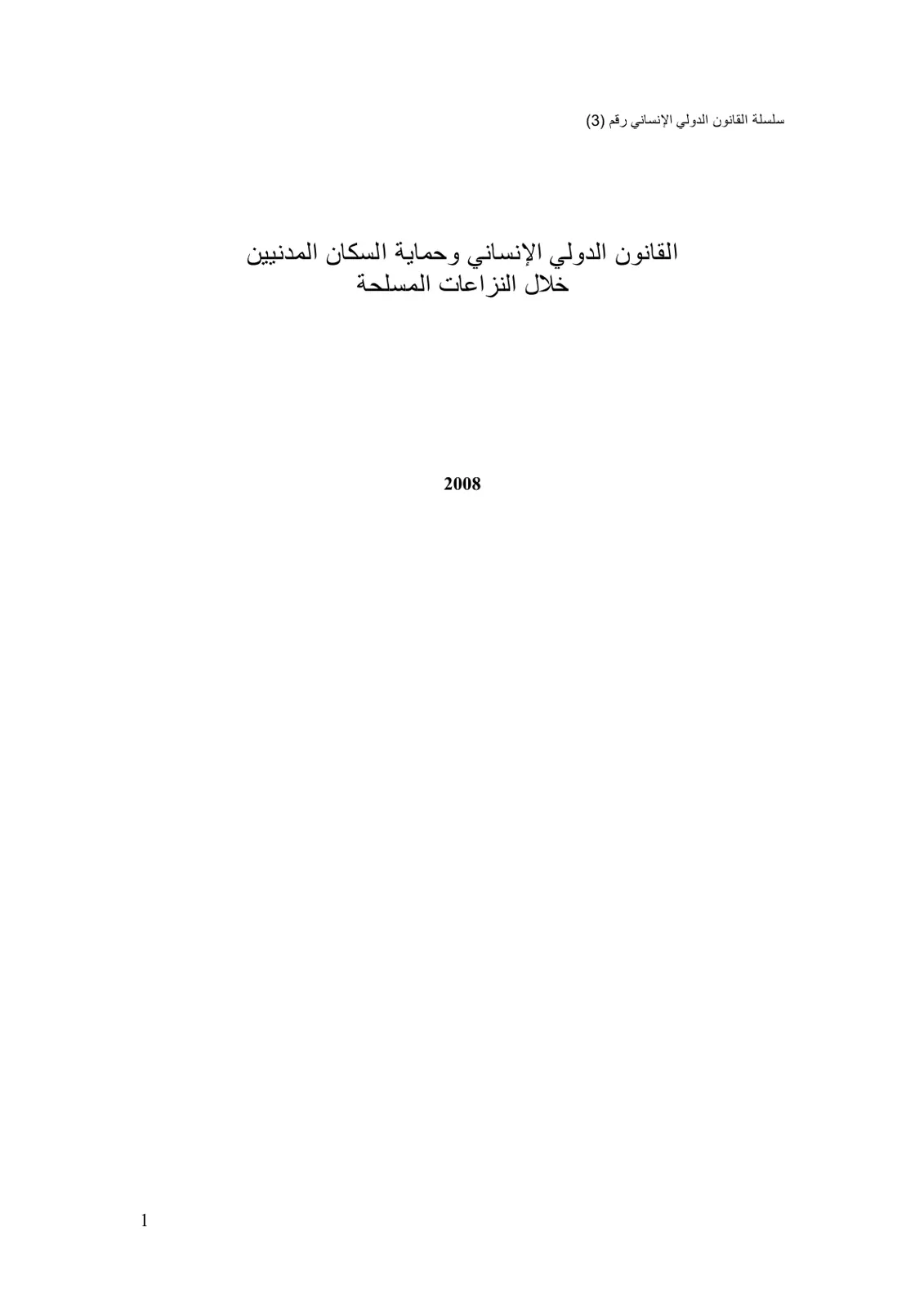 سلسلة القانون الدولي الإنساني رقم (3)

القانون الدولي الإنساني وحماية السكان المدنيين خلال النزاعات المسلحة

2008

1